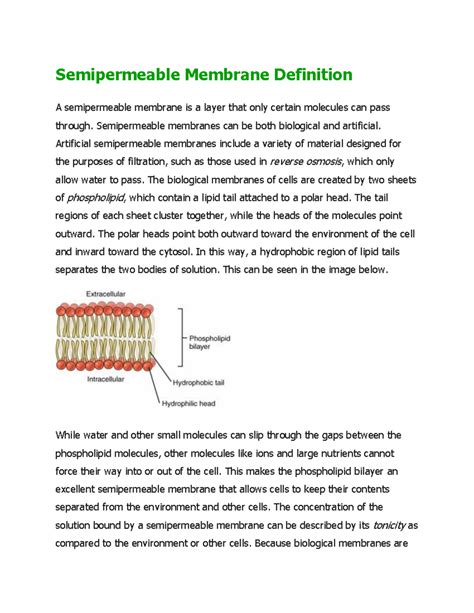 Semipermeable Membrane Definition

A semipermeable membrane is a layer that only certain molecules can pass through. Semipermeable membranes can be both biological and artificial. Artificial semipermeable membranes include a variety of material designed for the purposes of filtration, such as those used in reverse osmosis, which only allow water to pass. The biological membranes of cells are created by two sheets of phospholipid, which contain a lipid tail attached to a polar head. The tail regions of each sheet cluster together, while the heads of the molecules point outward. The polar heads point both outward toward the environment of the cell and inward toward the cytosol. In this way, a hydrophobic region of lipid tails separates the two bodies of solution. This can be seen in the image below.

Extracellular

Phospholipid bilayer

Intracellular

Hydrophobic tail

Hydrophilic head

While water and other small molecules can slip through the gaps between the phospholipid molecules, other molecules like ions and large nutrients cannot force their way into or out of the cell. This makes the phospholipid bilayer an excellent semipermeable membrane that allows cells to keep their contents separated from the environment and other cells. The concentration of the solution bound by a semipermeable membrane can be described by its tonicity as compared to the environment or other cells. Because biological membranes are